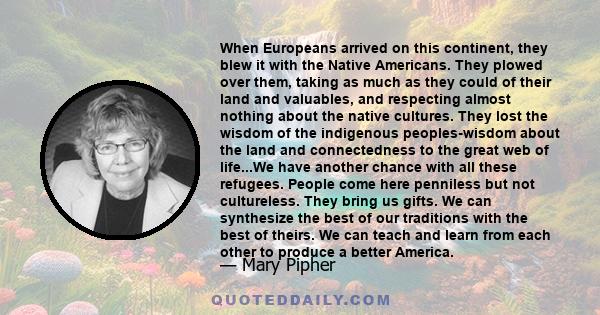 When Europeans arrived on this continent, they blew it with the Native Americans. They plowed over them, taking as much as they could of their land and valuables, and respecting almost nothing about the native cultures. They lost the wisdom of the indigenous peoples-wisdom about the land and connectedness to the great web of life...We have another chance with all these refugees. People come here penniless but not cultureless. They bring us gifts. We can synthesize the best of our traditions with the best of theirs. We can teach and learn from each other to produce a better America.

— Mary Pipher

QUOTEDDAILY.COM